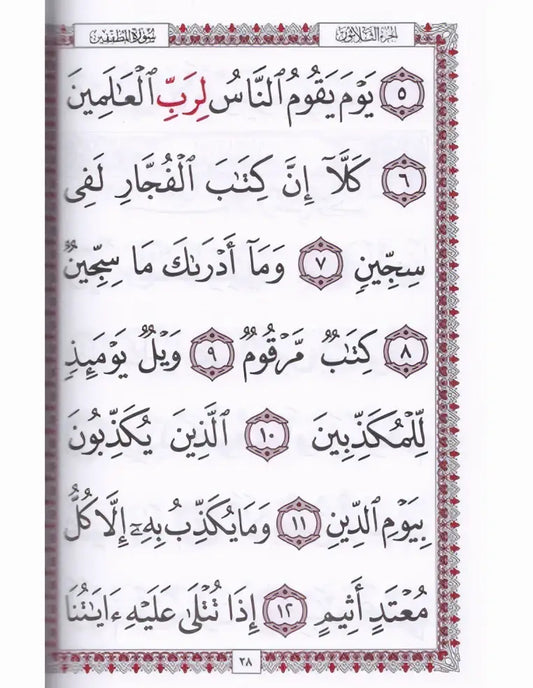 الجزء الثلاثون

سورة المطففين

٥ يَوْمَ يَقُومُ ٱلنَّاسُ لِرَبِّ ٱلْعَٰلَمِينَ

٦ كَلَّآ إِنَّ كِتَٰبَ ٱلْفُجَّارِ لَفِى

سِجِّينٍ ٧ وَمَآ أَدْرَىٰكَ مَا سِجِّينٌ

٨ كِتَٰبٌ مَّرْقُومٌ ٩ وَيْلٌ يَوْمَئِذٍ

لِّلْمُكَذِّبِينَ ١٠ ٱلَّذِينَ يُكَذِّبُونَ

بِيَوْمِ ٱلدِّينِ ١١ وَمَا يُكَذِّبُ بِهِۦٓ إِلَّا كُلُّ

مُعْتَدٍ أَثِيمٍ ١٢ إِذَا تُتْلَىٰ عَلَيْهِ ءَايَٰتُنَا

٢٨